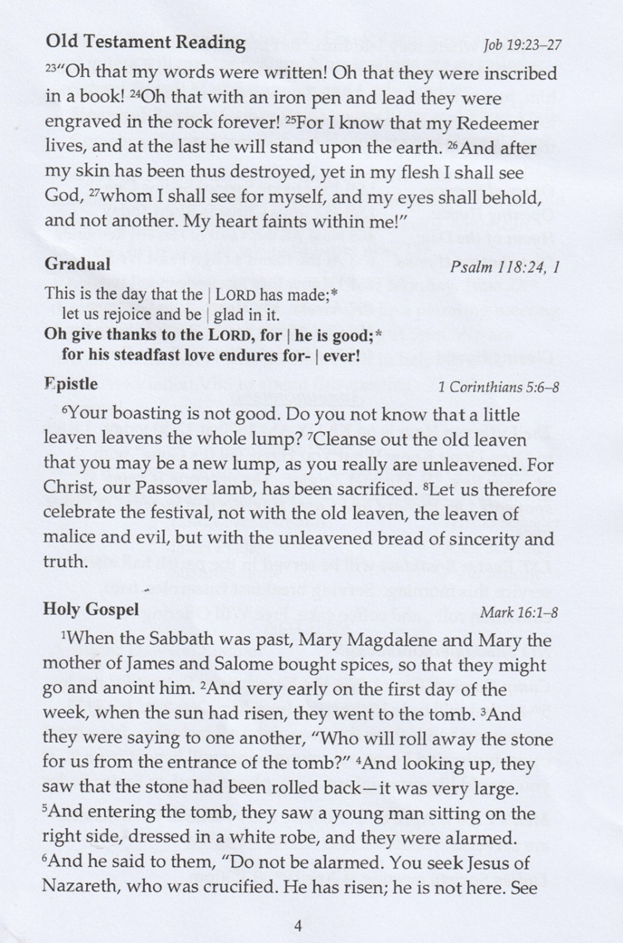 Old Testament Reading Job 19:23–27

$^{23}$"Oh that my words were written! Oh that they were inscribed in a book! $^{24}$Oh that with an iron pen and lead they were engraved in the rock forever! $^{25}$For I know that my Redeemer lives, and at the last he will stand upon the earth. $^{26}$And after my skin has been thus destroyed, yet in my flesh I shall see God, $^{27}$whom I shall see for myself, and my eyes shall behold, and not another. My heart faints within me!"

Gradual Psalm 118:24, 1

This is the day that the | LORD has made;*
let us rejoice and be | glad in it.
Oh give thanks to the LORD, for | he is good;*
for his steadfast love endures for- | ever!

Epistle 1 Corinthians 5:6–8

$^{6}$Your boasting is not good. Do you not know that a little leaven leavens the whole lump? $^{7}$Cleanse out the old leaven that you may be a new lump, as you really are unleavened. For Christ, our Passover lamb, has been sacrificed. $^{8}$Let us therefore celebrate the festival, not with the old leaven, the leaven of malice and evil, but with the unleavened bread of sincerity and truth.

Holy Gospel Mark 16:1–8

$^{1}$When the Sabbath was past, Mary Magdalene and Mary the mother of James and Salome bought spices, so that they might go and anoint him. $^{2}$And very early on the first day of the week, when the sun had risen, they went to the tomb. $^{3}$And they were saying to one another, "Who will roll away the stone for us from the entrance of the tomb?" $^{4}$And looking up, they saw that the stone had been rolled back—it was very large. $^{5}$And entering the tomb, they saw a young man sitting on the right side, dressed in a white robe, and they were alarmed. $^{6}$And he said to them, "Do not be alarmed. You seek Jesus of Nazareth, who was crucified. He has risen; he is not here. See

4